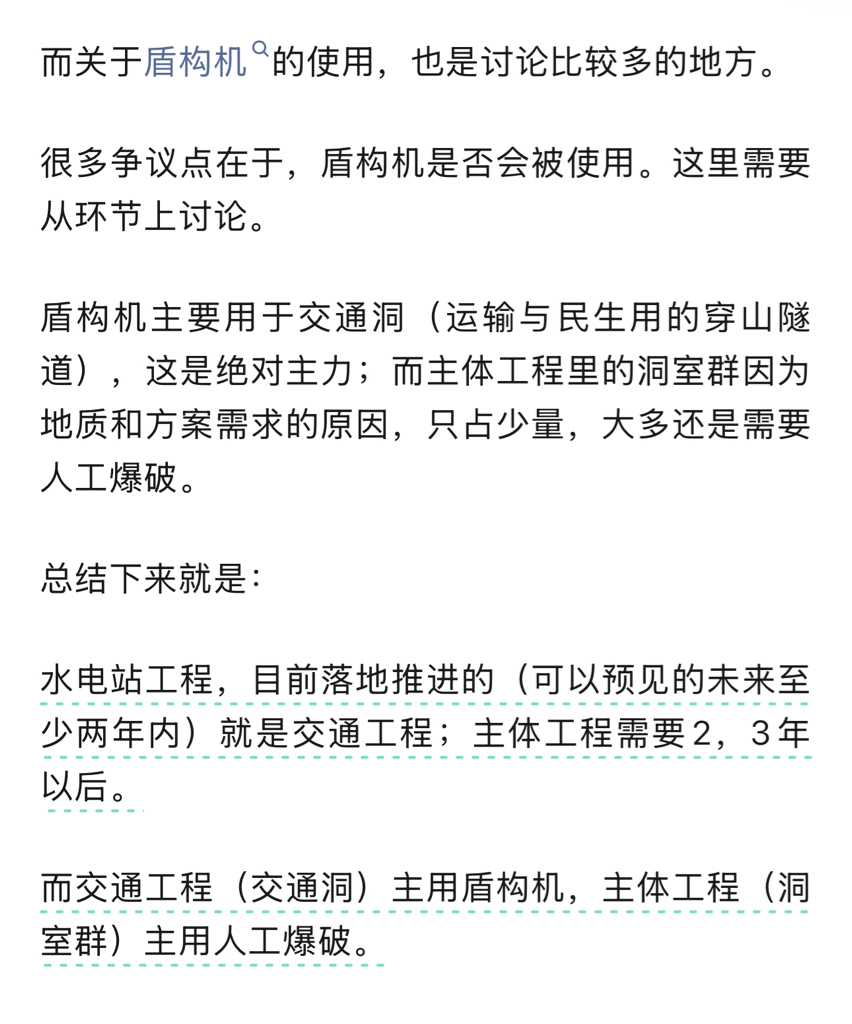 而关于盾构机的使用，也是讨论比较多的地方。

很多争议点在于，盾构机是否会被使用。这里需要从环节上讨论。

盾构机主要用于交通洞（运输与民生用的穿山隧道），这是绝对主力；而主体工程里的洞室群因为地质和方案需求的原因，只占少量，大多还是需要人工爆破。

总结下来就是：

水电站工程，目前落地推进的（可以预见的未来至少两年内）就是交通工程；主体工程需要2，3年以后。

而交通工程（交通洞）主用盾构机，主体工程（洞室群）主用人工爆破。